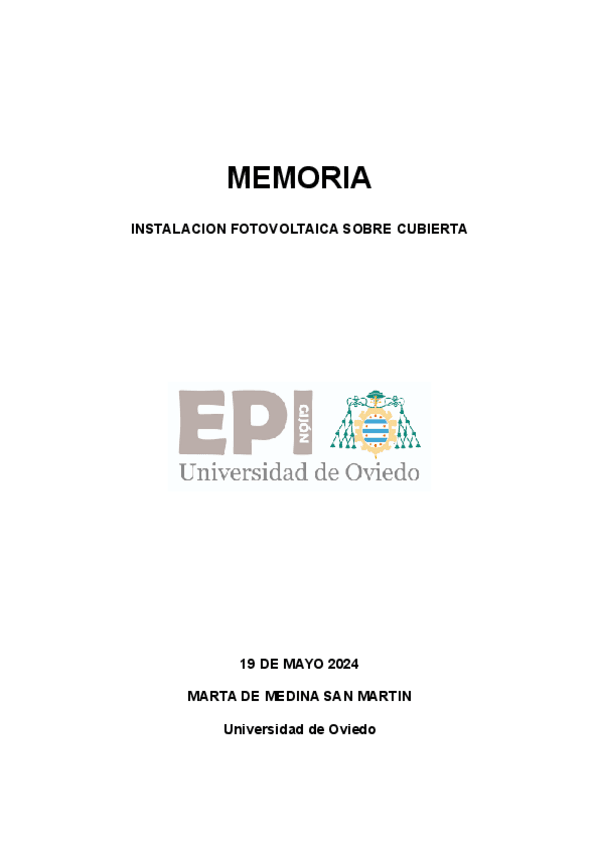 MEMORIA

INSTALACION FOTOVOLTAICA SOBRE CUBIERTA

EPI GIJÓN
Universidad de Oviedo

19 DE MAYO 2024

MARTA DE MEDINA SAN MARTIN

Universidad de Oviedo